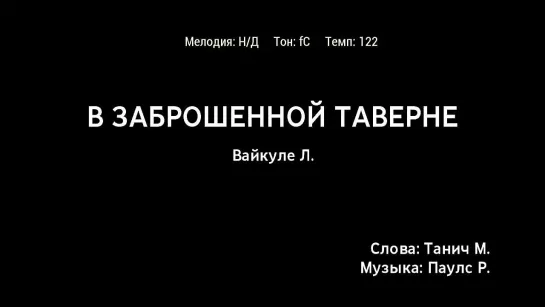 Мелодия: Н/Д Тон: fC Темп: 122

В ЗАБРОШЕННОЙ ТАВЕРНЕ

Вайкуле Л.

Слова: Танич М.
Музыка: Паулс Р.